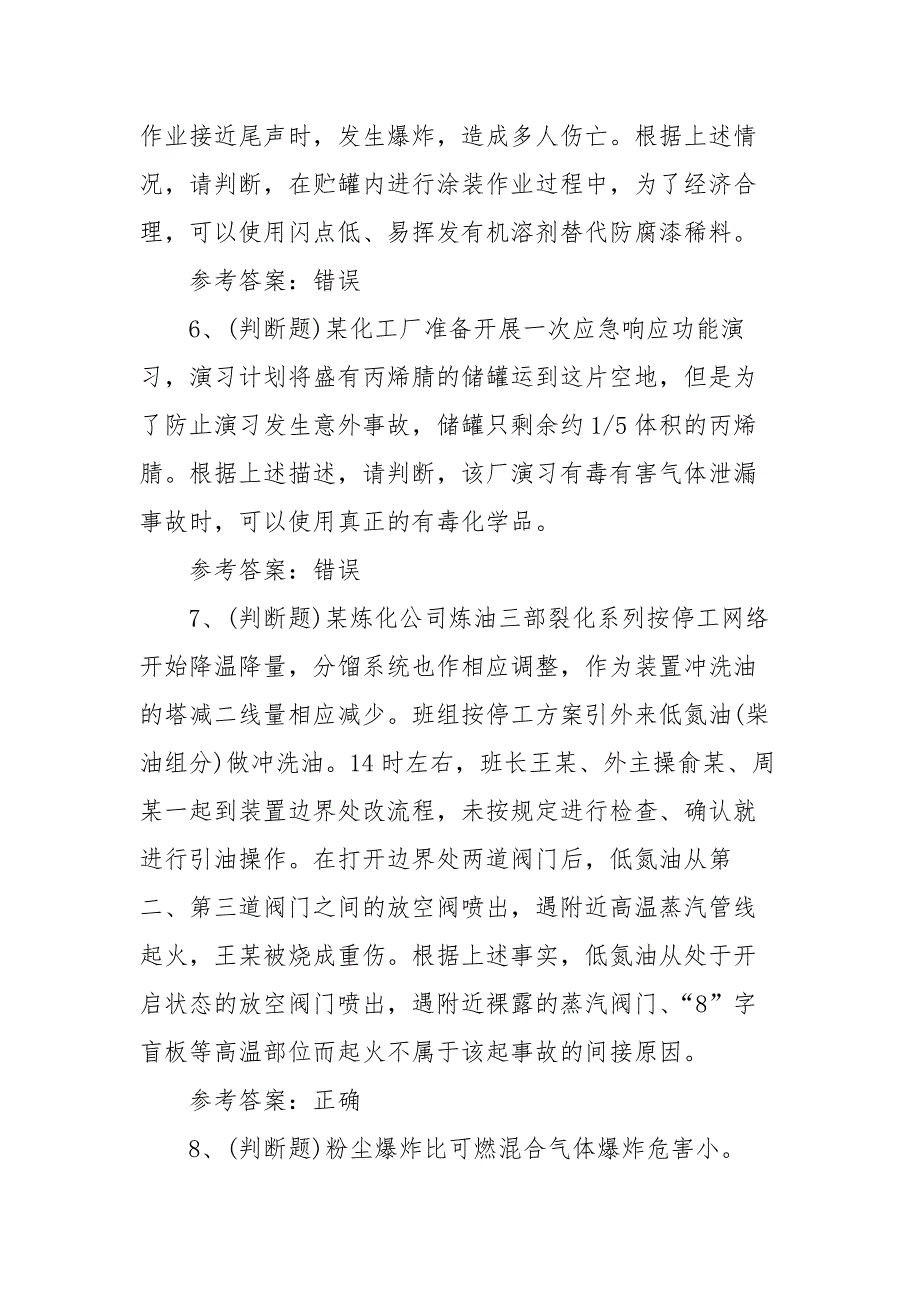 作业接近尾声时，发生爆炸，造成多人伤亡。根据上述情况，请判断，在贮罐内进行涂装作业过程中，为了经济合理，可以使用闪点低、易挥发有机溶剂替代防腐漆稀料。

参考答案：错误

6、(判断题)某化工厂准备开展一次应急响应功能演习，演习计划将盛有丙烯腈的储罐运到这片空地，但是为了防止演习发生意外事故，储罐只剩余约1/5体积的丙烯腈。根据上述描述，请判断，该厂演习有毒有害气体泄漏事故时，可以使用真正的有毒化学品。

参考答案：错误

7、(判断题)某炼化公司炼油三部裂化系列按停工网络开始降温降量，分馏系统也作相应调整，作为装置冲洗油的塔减二线量相应减少。班组按停工方案引外来低氮油(柴油组分)做冲洗油。14时左右，班长王某、外主操俞某、周某一起到装置边界处改流程，未按规定进行检查、确认就进行引油操作。在打开边界处两道阀门后，低氮油从第二、第三道阀门之间的放空阀喷出，遇附近高温蒸汽管线起火，王某被烧成重伤。根据上述事实，低氮油从处于开启状态的放空阀门喷出，遇附近裸露的蒸汽阀门、“8”字盲板等高温部位而起火不属于该起事故的间接原因。

参考答案：正确

8、(判断题)粉尘爆炸比可燃混合气体爆炸危害小。